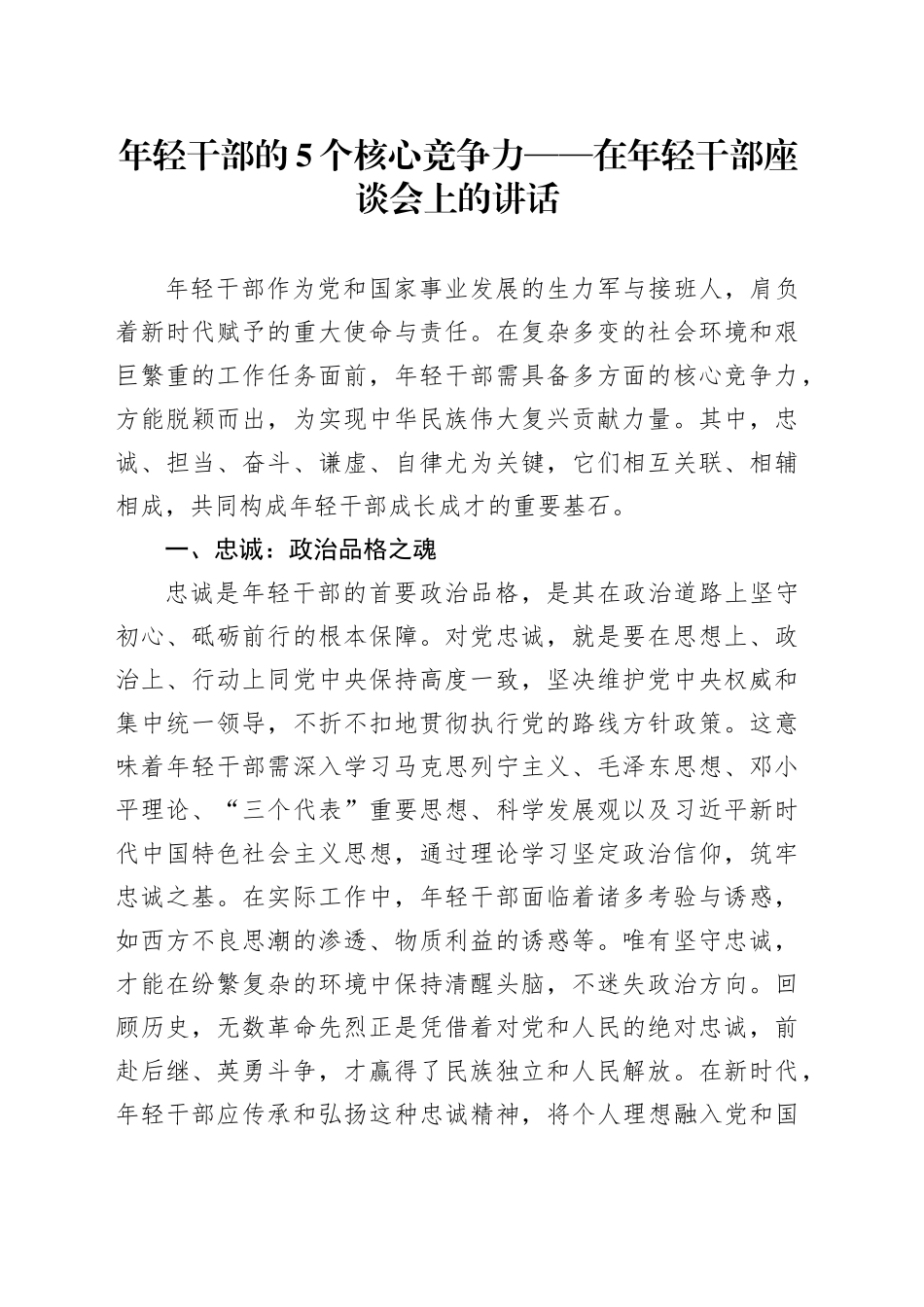 年轻干部的5个核心竞争力——在年轻干部座谈会上的讲话

年轻干部作为党和国家事业发展的生力军与接班人，肩负着新时代赋予的重大使命与责任。在复杂多变的社会环境和艰巨繁重的工作任务面前，年轻干部需具备多方面的核心竞争力，方能脱颖而出，为实现中华民族伟大复兴贡献力量。其中，忠诚、担当、奋斗、谦虚、自律尤为关键，它们相互关联、相辅相成，共同构成年轻干部成长成才的重要基石。

一、忠诚：政治品格之魂

忠诚是年轻干部的首要政治品格，是其在政治道路上坚守初心、砥砺前行的根本保障。对党忠诚，就是要在思想上、政治上、行动上同党中央保持高度一致，坚决维护党中央权威和集中统一领导，不折不扣地贯彻执行党的路线方针政策。这意味着年轻干部需深入学习马克思列宁主义、毛泽东思想、邓小平理论、“三个代表”重要思想、科学发展观以及习近平新时代中国特色社会主义思想，通过理论学习坚定政治信仰，筑牢忠诚之基。在实际工作中，年轻干部面临着诸多考验与诱惑，如西方不良思潮的渗透、物质利益的诱惑等。唯有坚守忠诚，才能在纷繁复杂的环境中保持清醒头脑，不迷失政治方向。回顾历史，无数革命先烈正是凭借着对党和人民的绝对忠诚，前赴后继、英勇斗争，才赢得了民族独立和人民解放。在新时代，年轻干部应传承和弘扬这种忠诚精神，将个人理想融入党和国